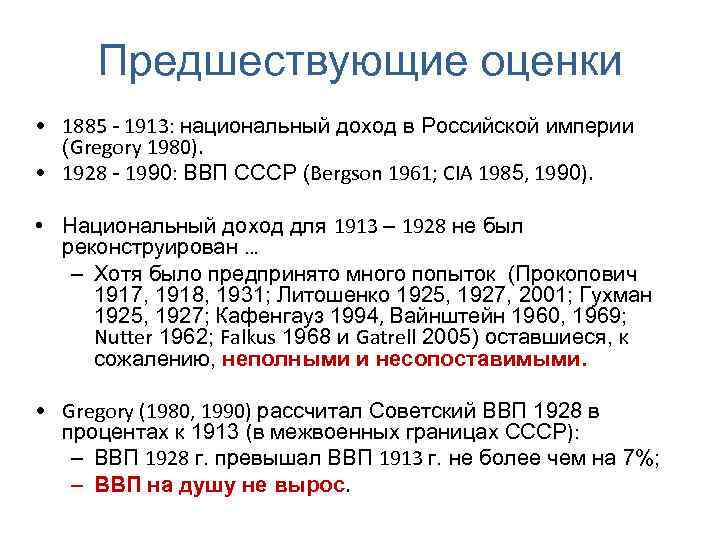 Предшествующие оценки

• 1885 - 1913: национальный доход в Российской империи (Gregory 1980).
• 1928 - 1990: ВВП СССР (Bergson 1961; CIA 1985, 1990).

• Национальный доход для 1913 – 1928 не был реконструирован …
– Хотя было предпринято много попыток (Прокопович 1917, 1918, 1931; Литошенко 1925, 1927, 2001; Гухман 1925, 1927; Кафенгауз 1994, Вайнштейн 1960, 1969; Nutter 1962; Falkus 1968 и Gatrell 2005) оставшиеся, к сожалению, неполными и несопоставимыми.

• Gregory (1980, 1990) рассчитал Советский ВВП 1928 в процентах к 1913 (в межвоенных границах СССР):
– ВВП 1928 г. превышал ВВП 1913 г. не более чем на 7%;
– ВВП на душу не вырос.